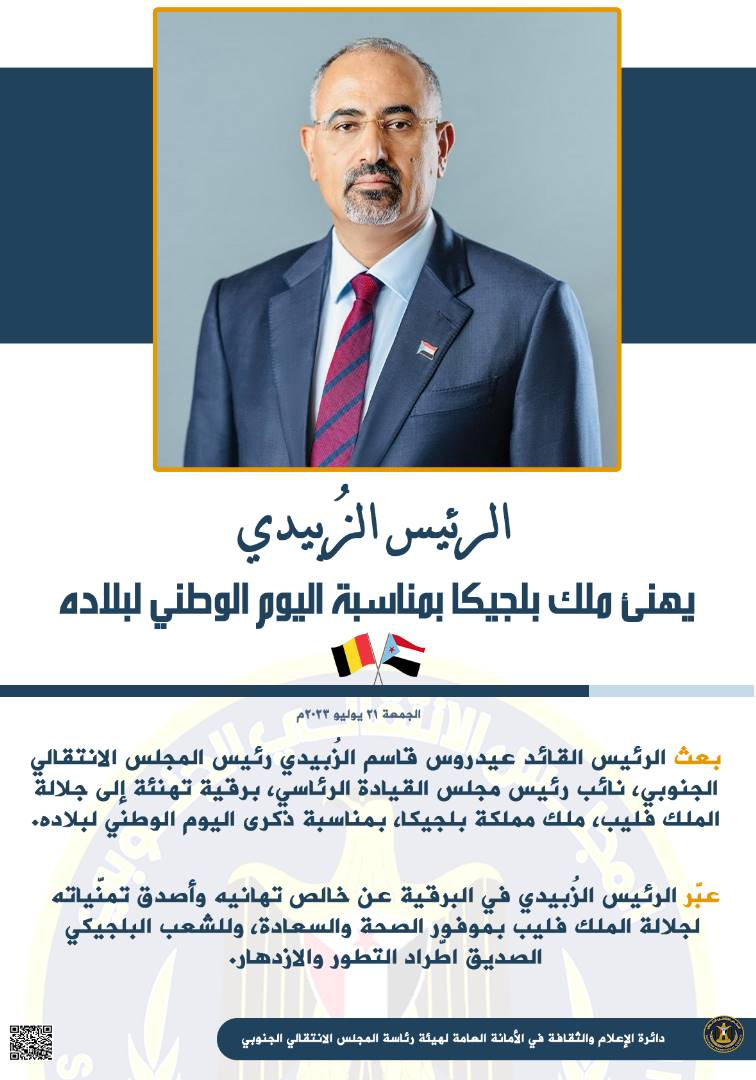 الرئيس الزُبيدي

يهنئ ملك بلجيكا بمناسبة اليوم الوطني لبلاده

الجمعة ٢١ يوليو ٢٠٢٣م

بعث الرئيس القائد عيدروس قاسم الزُبيدي رئيس المجلس الانتقالي الجنوبي، نائب رئيس مجلس القيادة الرئاسي، برقية تهنئة إلى جلالة الملك فليب، ملك مملكة بلجيكا، بمناسبة ذكرى اليوم الوطني لبلاده.

عبّر الرئيس الزُبيدي في البرقية عن خالص تهانيه وأصدق تمنّياته لجلالة الملك فليب بموفور الصحة والسعادة، وللشعب البلجيكي الصديق اطّراد التطور والازدهار.

دائرة الإعلام والثقافة في الأمانة العامة لهيئة رئاسة المجلس الانتقالي الجنوبي